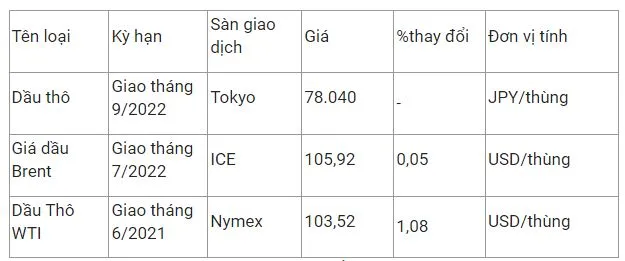 | Tên loại | Kỳ hạn | Sàn giao dịch | Giá | %thay đổi | Đơn vị tính |
|---|---|---|---|---|---|
| Dầu thô | Giao tháng 9/2022 | Tokyo | 78.040 | - | JPY/thùng |
| Giá dầu Brent | Giao tháng 7/2022 | ICE | 105,92 | 0,05 | USD/thùng |
| Dầu Thô WTI | Giao tháng 6/2021 | Nymex | 103,52 | 1,08 | USD/thùng |